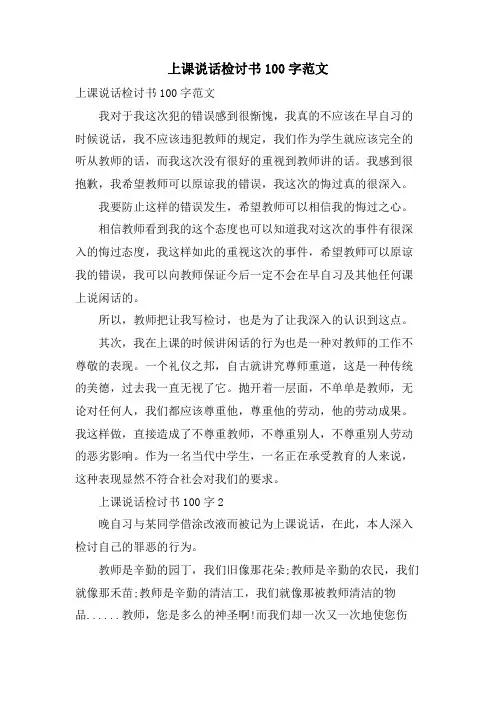 上课说话检讨书100字范文

上课说话检讨书100字范文

我对于我这次犯的错误感到很惭愧，我真的不应该在早自习的时候说话，我不应该违犯教师的规定，我们作为学生就应该完全的听从教师的话，而我这次没有很好的重视到教师讲的话。我感到很抱歉，我希望教师可以原谅我的错误，我这次的悔过真的很深入。

我要防止这样的错误发生，希望教师可以相信我的悔过之心。

相信教师看到我的这个态度也可以知道我对这次的事件有很深入的悔过态度，我这样如此的重视这次的事件，希望教师可以原谅我的错误，我可以向教师保证今后一定不会在早自习及其他任何课上说闲话的。

所以，教师把让我写检讨，也是为了让我深入的认识到这点。

其次，我在上课的时候讲闲话的行为也是一种对教师的工作不尊敬的表现。一个礼仪之邦，自古就讲究尊师重道，这是一种传统的美德，过去我一直无视了它。抛开着一层面，不单单是教师，无论对任何人，我们都应该尊重他，尊重他的劳动，他的劳动成果。我这样做，直接造成了不尊重教师，不尊重别人，不尊重别人劳动的恶劣影响。作为一名当代中学生，一名正在承受教育的人来说，这种表现显然不符合社会对我们的要求。

上课说话检讨书100字2

晚自习与某同学借涂改液而被记为上课说话，在此，本人深入检讨自己的罪恶的行为。

教师是辛勤的园丁，我们旧像那花朵;教师是辛勤的农民，我们就像那禾苗;教师是辛勤的清洁工，我们就像那被教师清洁的物品......教师，您是多么的神圣啊!而我们却一次又一次地使您伤